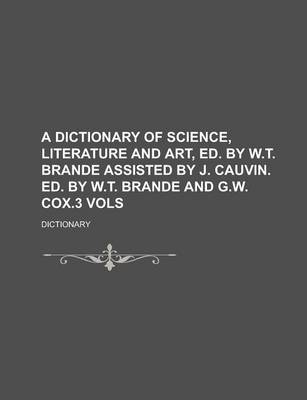 A DICTIONARY OF SCIENCE, LITERATURE AND ART, ED. BY W.T. BRANDE ASSISTED BY J. CAUVIN. ED. BY W.T. BRANDE AND G.W. COX.3 VOLS

DICTIONARY